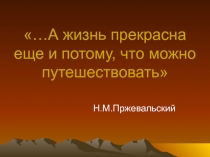 «…А жизнь прекрасна еще и потому, что можно путешествовать»

Н.М.Пржевальский